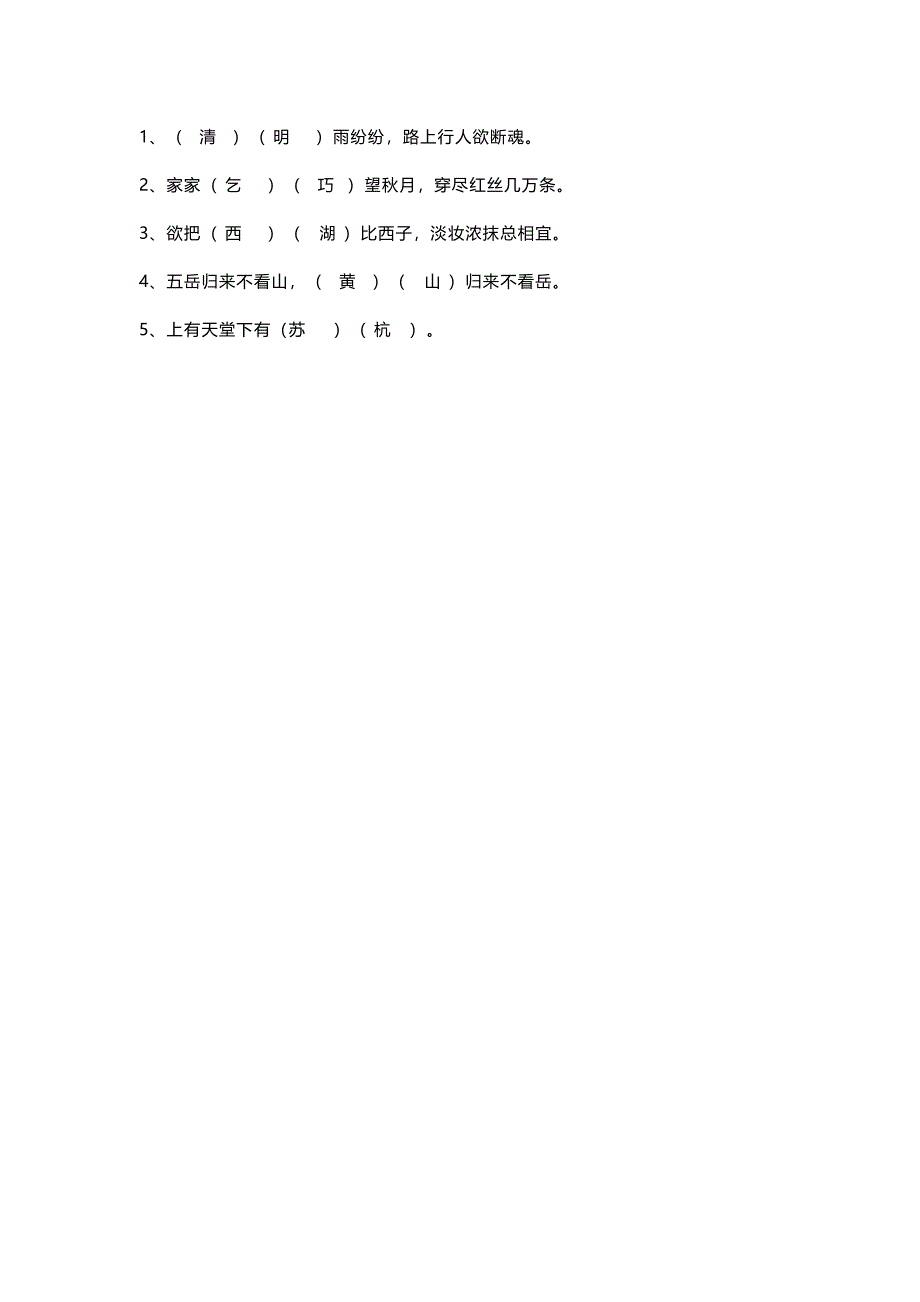 1、（ 清 ）（ 明 ）雨纷纷，路上行人欲断魂。

2、家家（ 乞 ）（ 巧 ）望秋月，穿尽红丝几万条。

3、欲把（ 西 ）（ 湖 ）比西子，淡妆浓抹总相宜。

4、五岳归来不看山，（ 黄 ）（ 山 ）归来不看岳。

5、上有天堂下有（苏 ）（ 杭 ）。